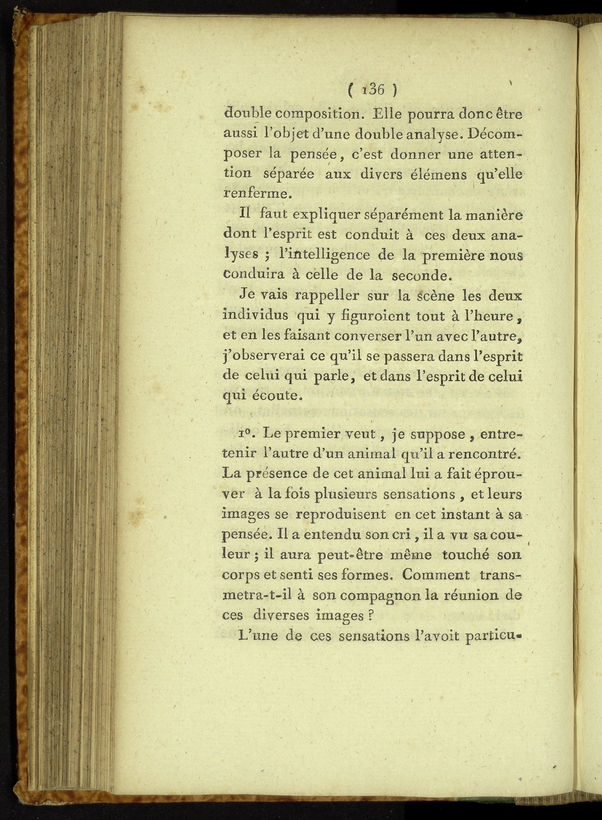 ( 136 )

double composition. Elle pourra donc être aussi l'objet d'une double analyse. Décomposer la pensée, c'est donner une attention séparée aux divers élémens qu'elle renferme.

Il faut expliquer séparément la manière dont l'esprit est conduit à ces deux analyses ; l'intelligence de la première nous conduira à celle de la seconde.

Je vais rappeller sur la scène les deux individus qui y figuroient tout à l'heure, et en les faisant converser l'un avec l'autre, j'observerai ce qu'il se passera dans l'esprit de celui qui parle, et dans l'esprit de celui qui écoute.

1°. Le premier veut, je suppose, entretenir l'autre d'un animal qu'il a rencontré. La présence de cet animal lui a fait éprouver à la fois plusieurs sensations, et leurs images se reproduisent en cet instant à sa pensée. Il a entendu son cri, il a vu sa couleur ; il aura peut-être même touché son corps et senti ses formes. Comment transmetra-t-il à son compagnon la réunion de ces diverses images ?

L'une de ces sensations l'avoit particu-